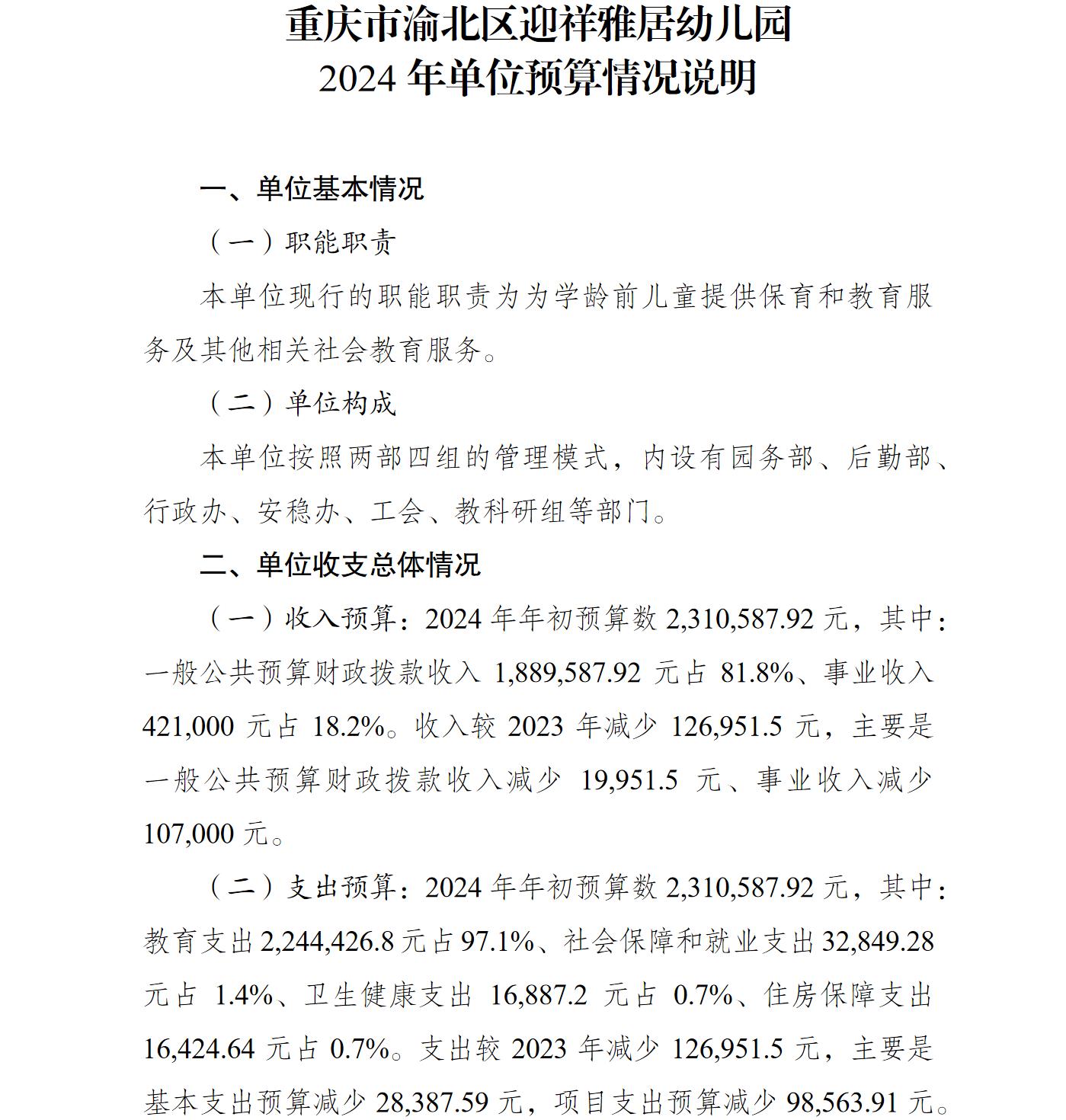 重庆市渝北区迎祥雅居幼儿园
2024 年单位预算情况说明

一、单位基本情况

（一）职能职责

本单位现行的职能职责为为学龄前儿童提供保育和教育服务及其他相关社会教育服务。

（二）单位构成

本单位按照两部四组的管理模式，内设有园务部、后勤部、行政办、安稳办、工会、教科研组等部门。

二、单位收支总体情况

（一）收入预算：2024 年年初预算数 2,310,587.92 元，其中：一般公共预算财政拨款收入 1,889,587.92 元占 81.8%、事业收入 421,000 元占 18.2%。收入较 2023 年减少 126,951.5 元，主要是一般公共预算财政拨款收入减少 19,951.5 元、事业收入减少 107,000 元。

（二）支出预算：2024 年年初预算数 2,310,587.92 元，其中：教育支出 2,244,426.8 元占 97.1%、社会保障和就业支出 32,849.28 元占 1.4%、卫生健康支出 16,887.2 元占 0.7%、住房保障支出 16,424.64 元占 0.7%。支出较 2023 年减少 126,951.5 元，主要是基本支出预算减少 28,387.59 元，项目支出预算减少 98,563.91 元。